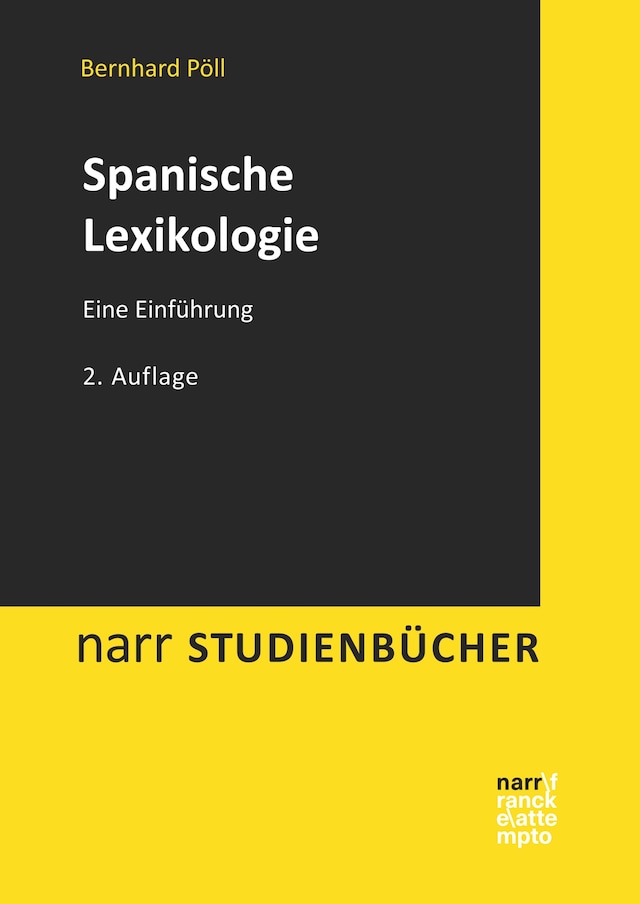 Bernhard Pöll

Spanische Lexikologie

Eine Einführung

2. Auflage

narr STUDIENBÜCHER

narr\f
ranck
e\atte
mpto